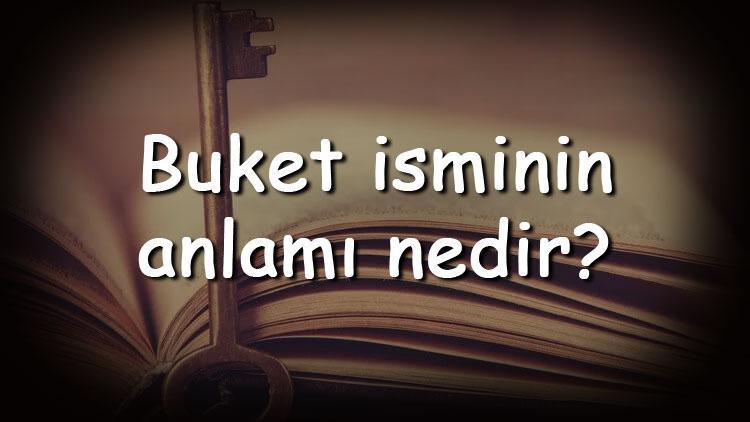 Buket isminin anlamı nedir?